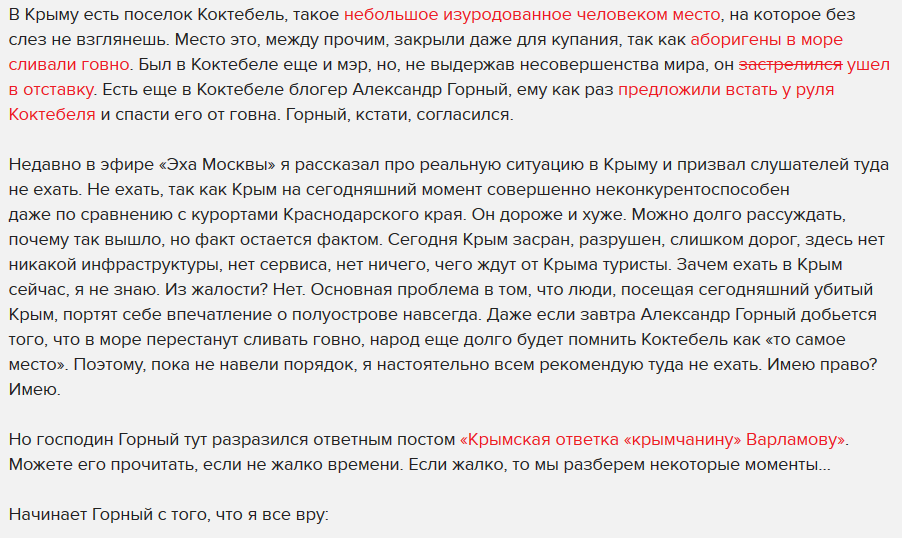 В Крыму есть поселок Коктебель, такое небольшое изуродованное человеком место, на которое без слез не взглянешь. Место это, между прочим, закрыли даже для купания, так как аборигены в море сливали говно. Был в Коктебеле еще и мэр, но, не выдержав несовершенства мира, он застрелился ушел в отставку. Есть еще в Коктебеле блогер Александр Горный, ему как раз предложили встать у руля Коктебеля и спасти его от говна. Горный, кстати, согласился.

Недавно в эфире «Эха Москвы» я рассказал про реальную ситуацию в Крыму и призвал слушателей туда не ехать. Не ехать, так как Крым на сегодняшний момент совершенно неконкурентоспособен даже по сравнению с курортами Краснодарского края. Он дороже и хуже. Можно долго рассуждать, почему так вышло, но факт остается фактом. Сегодня Крым засран, разрушен, слишком дорог, здесь нет никакой инфраструктуры, нет сервиса, нет ничего, чего ждут от Крыма туристы. Зачем ехать в Крым сейчас, я не знаю. Из жалости? Нет. Основная проблема в том, что люди, посещая сегодняшний убитый Крым, портят себе впечатление о полуострове навсегда. Даже если завтра Александр Горный добьется того, что в море перестанут сливать говно, народ еще долго будет помнить Коктебель как «то самое место». Поэтому, пока не навели порядок, я настоятельно всем рекомендую туда не ехать. Имею право? Имею.

Но господин Горный тут разразился ответным постом «Крымская ответка «крымчанину» Варламову». Можете его прочитать, если не жалко времени. Если жалко, то мы разберем некоторые моменты...

Начинает Горный с того, что я все вру: